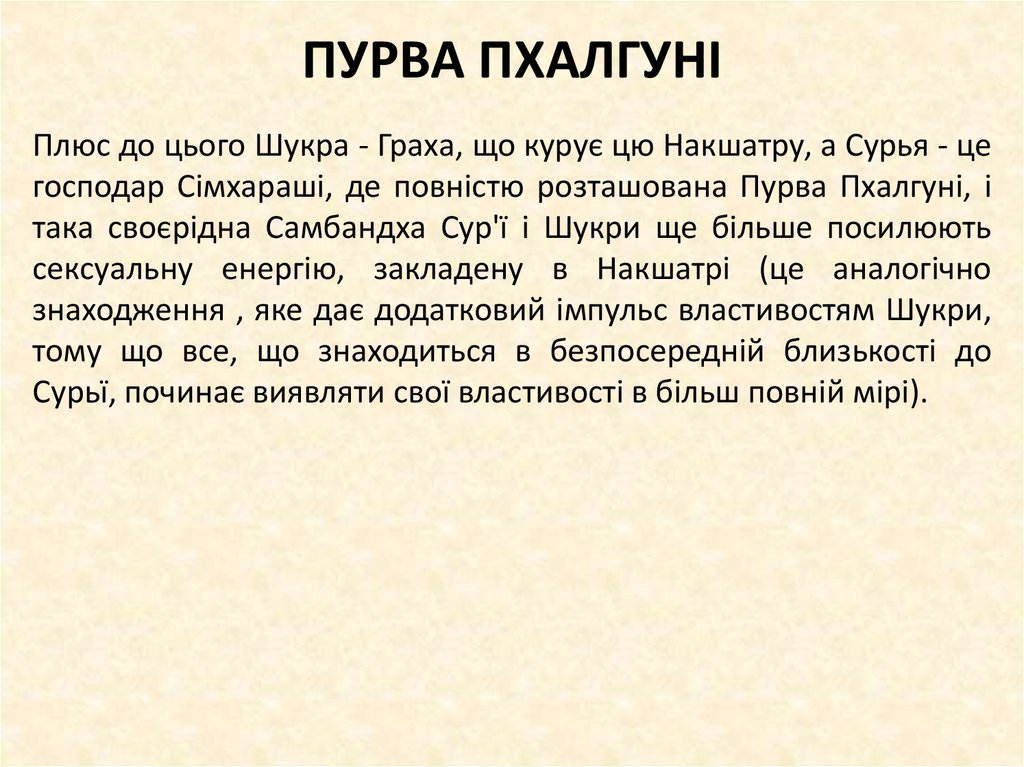 ПУРВА ПХАЛГУНІ

Плюс до цього Шукра - Граха, що курує цю Накшатру, а Сурья - це господар Сімхараші, де повністю розташована Пурва Пхалгуні, і така своєрідна Самбандха Сур'ї і Шукри ще більше посилюють сексуальну енергію, закладену в Накшатрі (це аналогічно знаходження , яке дає додатковий імпульс властивостям Шукри, тому що все, що знаходиться в безпосередній близькості до Сурьї, починає виявляти свої властивості в більш повній мірі).